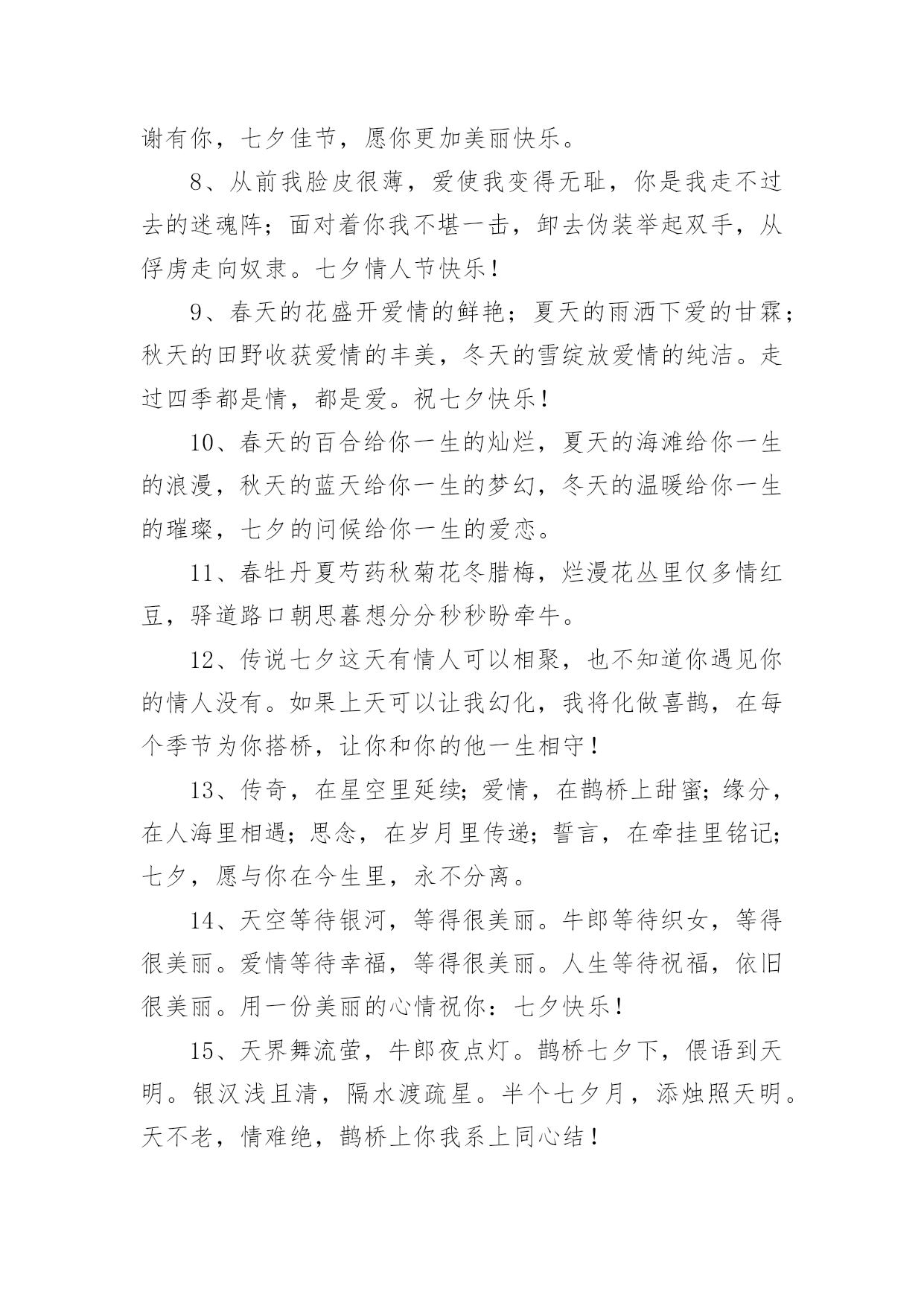 谢有你，七夕佳节，愿你更加美丽快乐。

8、从前我脸皮很薄，爱使我变得无耻，你是我走不过去的迷魂阵；面对着你我不堪一击，卸去伪装举起双手，从俘虏走向奴隶。七夕情人节快乐！

9、春天的花盛开爱情的鲜艳；夏天的雨洒下爱的甘霖；秋天的田野收获爱情的丰美，冬天的雪绽放爱情的纯洁。走过四季都是情，都是爱。祝七夕快乐！

10、春天的百合给你一生的灿烂，夏天的海滩给你一生的浪漫，秋天的蓝天给你一生的梦幻，冬天的温暖给你一生的璀璨，七夕的问候给你一生的爱恋。

11、春牡丹夏芍药秋菊花冬腊梅，烂漫花丛里仅多情红豆，驿道路口朝思暮想分分秒秒盼牵牛。

12、传说七夕这天有情人可以相聚，也不知道你遇见你的情人没有。如果上天可以让我幻化，我将化做喜鹊，在每个季节为你搭桥，让你和你的他一生相守！

13、传奇，在星空里延续；爱情，在鹊桥上甜蜜；缘分，在人海里相遇；思念，在岁月里传递；誓言，在牵挂里铭记；七夕，愿与你在今生里，永不分离。

14、天空等待银河，等得很美丽。牛郎等待织女，等得很美丽。爱情等待幸福，等得很美丽。人生等待祝福，依旧很美丽。用一份美丽的心情祝你：七夕快乐！

15、天界舞流萤，牛郎夜点灯。鹊桥七夕下，偎语到天明。银汉浅且清，隔水渡疏星。半个七夕月，添烛照天明。天不老，情难绝，鹊桥上你我系上同心结！